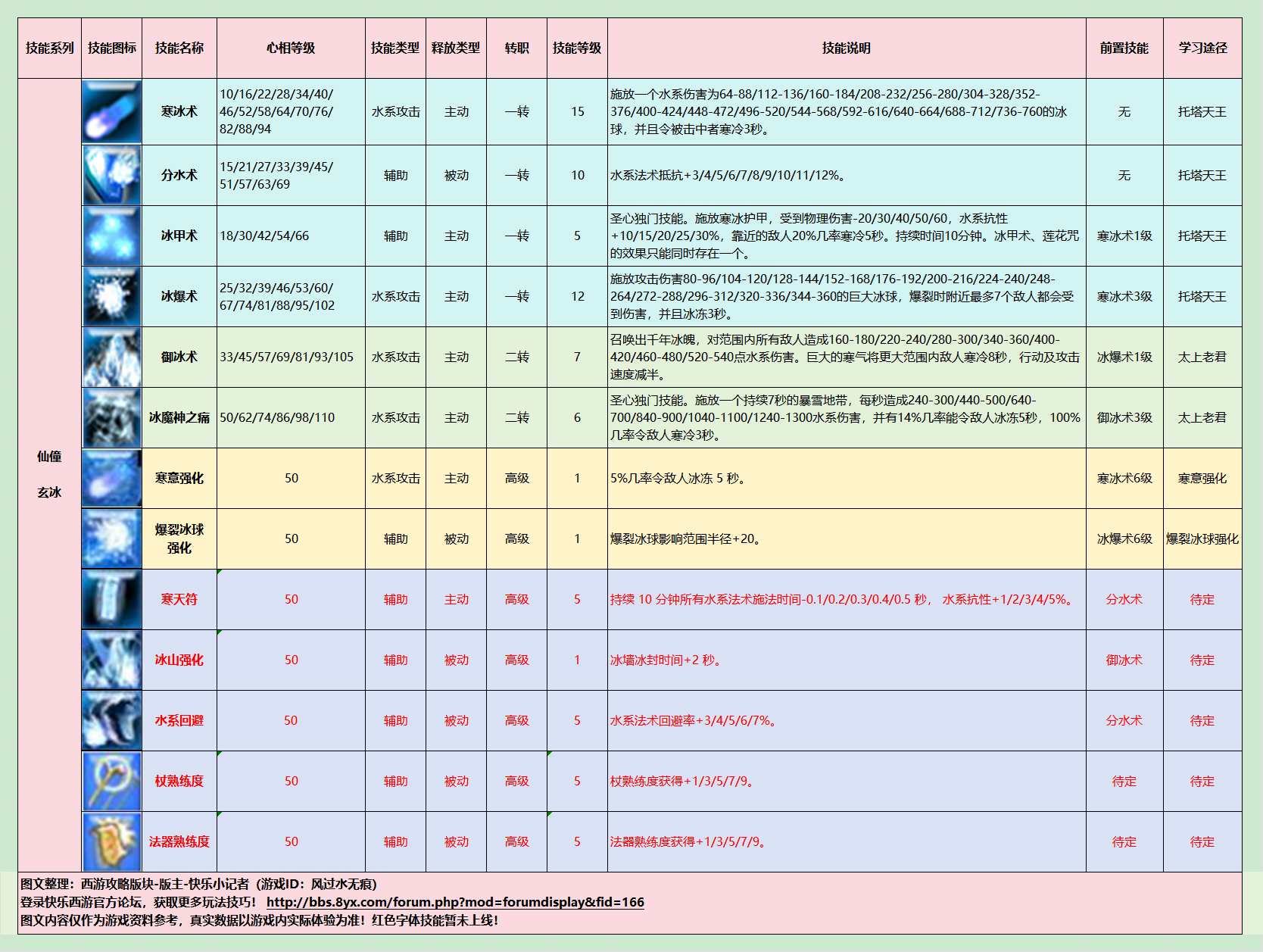 | 技能系列 | 技能图标 | 技能名称 | 心相等级 | 技能类型 | 释放类型 | 转职 | 技能等级 | 技能说明 | 前置技能 | 学习途径 |
|---|---|---|---|---|---|---|---|---|---|---|
| 仙僮 玄冰 | | 寒冰术 | 10/16/22/28/34/40/46/52/58/64/70/76/82/88/94 | 水系攻击 | 主动 | 一转 | 15 | 施放一个水系伤害为64-88/112-136/160-184/208-232/256-280/304-328/352-376/400-424/448-472/496-520/544-568/592-616/640-664/688-712/736-760的冰球，并且令被击中者寒冷3秒。 | 无 | 托塔天王 |
| | | 分水术 | 15/21/27/33/39/45/51/57/63/69 | 辅助 | 被动 | 一转 | 10 | 水系法术抵抗+3/4/5/6/7/8/9/10/11/12%。 | 无 | 托塔天王 |
| | | 冰甲术 | 18/30/42/54/66 | 辅助 | 主动 | 一转 | 5 | 圣心独门技能。施放寒冰护甲，受到物理伤害-20/30/40/50/60，水系抗性+10/15/20/25/30%，靠近的敌人20%几率寒冷5秒。持续时间10分钟。冰甲术、莲花咒的效果只能同时存在一个。 | 寒冰术1级 | 托塔天王 |
| | | 冰爆术 | 25/32/39/46/53/60/67/74/81/88/95/102 | 水系攻击 | 主动 | 一转 | 12 | 施放攻击伤害80-96/104-120/128-144/152-168/176-192/200-216/224-240/248-264/272-288/296-312/320-336/344-360的巨大冰球，爆裂时附近最多7个敌人都会受到伤害，并且冰冻3秒。 | 寒冰术3级 | 托塔天王 |
| | | 御冰术 | 33/45/57/69/81/93/105 | 水系攻击 | 主动 | 二转 | 7 | 召唤出千年冰魄，对范围内所有敌人造成160-180/220-240/280-300/340-360/400-420/460-480/520-540点水系伤害。巨大的寒气将更大范围内敌人寒冷8秒，行动及攻击速度减半。 | 冰爆术1级 | 太上老君 |
| | | 冰魔神之痛 | 50/62/74/86/98/110 | 水系攻击 | 主动 | 二转 | 6 | 圣心独门技能。施放一个持续7秒的暴雪地带，每秒造成240-300/440-500/640-700/840-900/1040-1100/1240-1300水系伤害，并有14%几率能令敌人冰冻5秒，100%几率令敌人寒冷3秒。 | 御冰术3级 | 太上老君 |
| | | 寒意强化 | 50 | 水系攻击 | 主动 | 高级 | 1 | 5%几率令敌人冰冻 5 秒。 | 寒冰术6级 | 寒意强化 |
| | | 爆裂冰球强化 | 50 | 辅助 | 被动 | 高级 | 1 | 爆裂冰球影响范围半径+20。 | 冰爆术6级 | 爆裂冰球强化 |
| | | 寒天符 | 50 | 辅助 | 主动 | 高级 | 5 | 持续 10 分钟所有水系法术施法时间-0.1/0.2/0.3/0.4/0.5 秒， 水系抗性+1/2/3/4/5%。 | 分水术 | 待定 |
| | | 冰山强化 | 50 | 辅助 | 被动 | 高级 | 1 | 冰墙冰封时间+2 秒。 | 御冰术 | 待定 |
| | | 水系回避 | 50 | 辅助 | 被动 | 高级 | 5 | 水系法术回避率+3/4/5/6/7%。 | 分水术 | 待定 |
| | | 杖熟练度 | 50 | 辅助 | 被动 | 高级 | 5 | 杖熟练度获得+1/3/5/7/9。 | 待定 | 待定 |
| | | 法器熟练度 | 50 | 辅助 | 被动 | 高级 | 5 | 法器熟练度获得+1/3/5/7/9。 | 待定 | 待定 |

图文整理：西游攻略版块-版主-快乐小记者（游戏ID：风过水无痕）
登录快乐西游官方论坛，获取更多玩法技巧！ http://bbs.8yx.com/forum.php?mod=forumdisplay&fid=166
图文内容仅作为游戏资料参考，真实数据以游戏内实际体验为准！红色字体技能暂未上线！